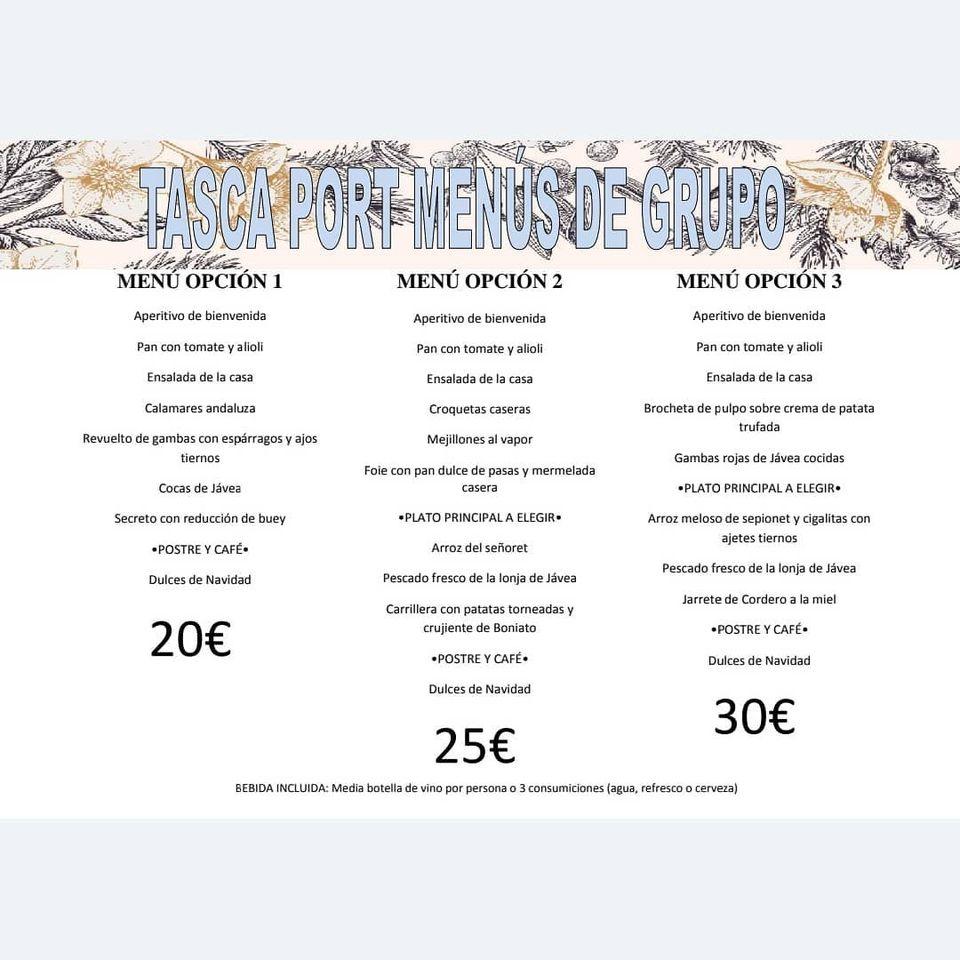 TASCA PORT MENÚS DE GRUPO

MENÚ OPCIÓN 1

Aperitivo de bienvenida

Pan con tomate y alioli

Ensalada de la casa

Calamares andaluza

Revuelto de gambas con espárragos y ajos tiernos

Cocas de Jávea

Secreto con reducción de buey

•POSTRE Y CAFÉ•

Dulces de Navidad

20€

MENÚ OPCIÓN 2

Aperitivo de bienvenida

Pan con tomate y alioli

Ensalada de la casa

Croquetas caseras

Mejillones al vapor

Foie con pan dulce de pasas y mermelada casera

•PLATO PRINCIPAL A ELEGIR•

Arroz del señoret

Pescado fresco de la lonja de Jávea

Carrillera con patatas torneadas y crujiente de Boniato

•POSTRE Y CAFÉ•

Dulces de Navidad

25€

MENÚ OPCIÓN 3

Aperitivo de bienvenida

Pan con tomate y alioli

Ensalada de la casa

Brocheta de pulpo sobre crema de patata trufada

Gambas rojas de Jávea cocidas

•PLATO PRINCIPAL A ELEGIR•

Arroz meloso de sepionet y cigalitas con ajetes tiernos

Pescado fresco de la lonja de Jávea

Jarrete de Cordero a la miel

•POSTRE Y CAFÉ•

Dulces de Navidad

30€

BEBIDA INCLUIDA: Media botella de vino por persona o 3 consumiciones (agua, refresco o cerveza)